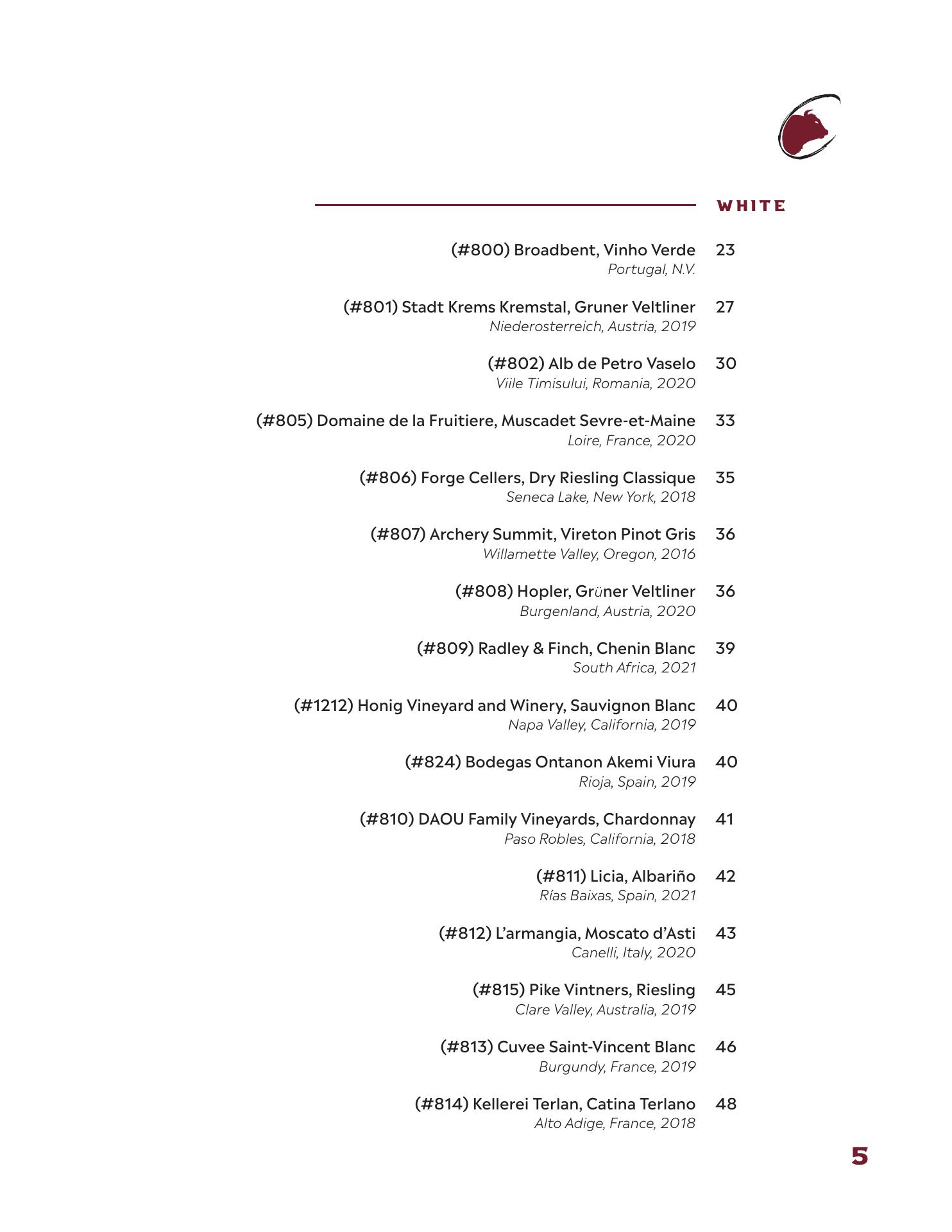 WHITE

(#800) Broadbent, Vinho Verde 23
Portugal, N.V.

(#801) Stadt Krems Kremstal, Gruner Veltliner 27
Niederosterreich, Austria, 2019

(#802) Alb de Petro Vaselo 30
Viile Timisului, Romania, 2020

(#805) Domaine de la Fruitiere, Muscadet Sevre-et-Maine 33
Loire, France, 2020

(#806) Forge Cellers, Dry Riesling Classique 35
Seneca Lake, New York, 2018

(#807) Archery Summit, Vireton Pinot Gris 36
Willamette Valley, Oregon, 2016

(#808) Hopler, Grüner Veltliner 36
Burgenland, Austria, 2020

(#809) Radley & Finch, Chenin Blanc 39
South Africa, 2021

(#1212) Honig Vineyard and Winery, Sauvignon Blanc 40
Napa Valley, California, 2019

(#824) Bodegas Ontanon Akemi Viura 40
Rioja, Spain, 2019

(#810) DAOU Family Vineyards, Chardonnay 41
Paso Robles, California, 2018

(#811) Licia, Albariño 42
Rías Baixas, Spain, 2021

(#812) L'armangia, Moscato d'Asti 43
Canelli, Italy, 2020

(#815) Pike Vintners, Riesling 45
Clare Valley, Australia, 2019

(#813) Cuvee Saint-Vincent Blanc 46
Burgundy, France, 2019

(#814) Kellerei Terlan, Catina Terlano 48
Alto Adige, France, 2018

5